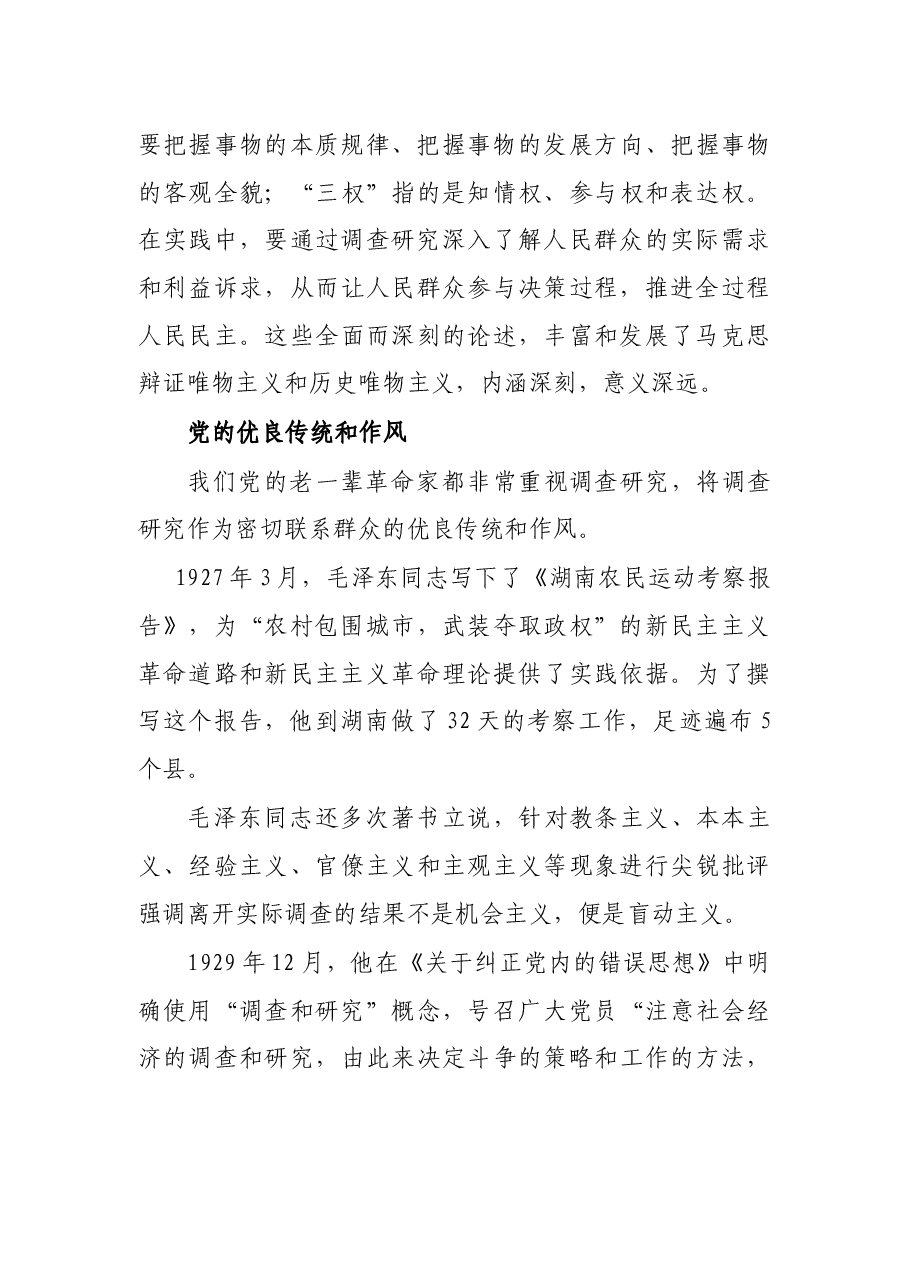 要把握事物的本质规律、把握事物的发展方向、把握事物的客观全貌；“三权”指的是知情权、参与权和表达权。在实践中，要通过调查研究深入了解人民群众的实际需求和利益诉求，从而让人民群众参与决策过程，推进全过程人民民主。这些全面而深刻的论述，丰富和发展了马克思辩证唯物主义和历史唯物主义，内涵深刻，意义深远。

党的优良传统和作风

我们党的老一辈革命家都非常重视调查研究，将调查研究作为密切联系群众的优良传统和作风。

1927年3月，毛泽东同志写下了《湖南农民运动考察报告》，为“农村包围城市，武装夺取政权”的新民主主义革命道路和新民主主义革命理论提供了实践依据。为了撰写这个报告，他到湖南做了32天的考察工作，足迹遍布5个县。

毛泽东同志还多次著书立说，针对教条主义、本本主义、经验主义、官僚主义和主观主义等现象进行尖锐批评强调离开实际调查的结果不是机会主义，便是盲动主义。

1929年12月，他在《关于纠正党内的错误思想》中明确使用“调查和研究”概念，号召广大党员“注意社会经济的调查和研究，由此来决定斗争的策略和工作的方法，